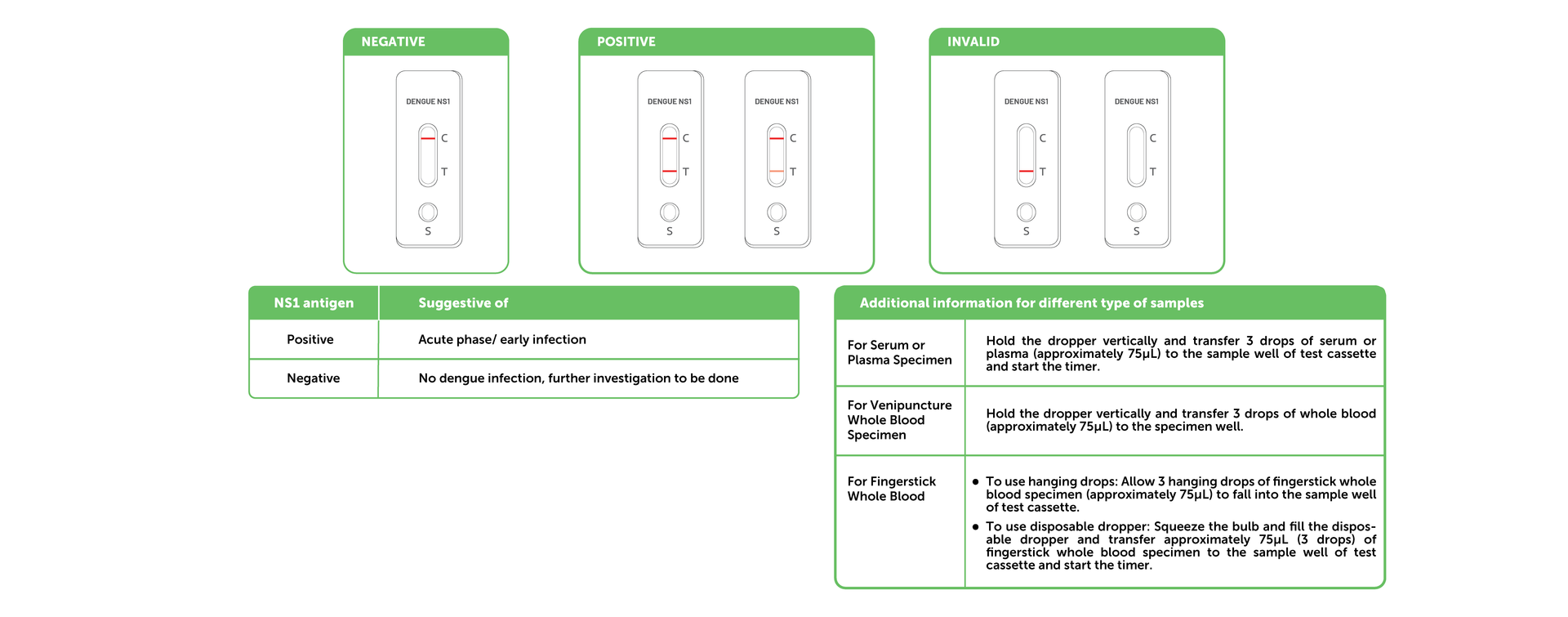 NEGATIVE

DENGUE NS1
C
T
S

POSITIVE

DENGUE NS1
C
T
S

DENGUE NS1
C
T
S

INVALID

DENGUE NS1
C
T
S

DENGUE NS1
C
T
S

| NS1 antigen | Suggestive of |
|---|---|
| Positive | Acute phase/ early infection |
| Negative | No dengue infection, further investigation to be done |

| Additional information for different type of samples | |
|---|---|
| For Serum or Plasma Specimen | Hold the dropper vertically and transfer 3 drops of serum or plasma (approximately 75µL) to the sample well of test cassette and start the timer. |
| For Venipuncture Whole Blood Specimen | Hold the dropper vertically and transfer 3 drops of whole blood (approximately 75µL) to the specimen well. |
| For Fingerstick Whole Blood | • To use hanging drops: Allow 3 hanging drops of fingerstick whole blood specimen (approximately 75µL) to fall into the sample well of test cassette. • To use disposable dropper: Squeeze the bulb and fill the disposable dropper and transfer approximately 75µL (3 drops) of fingerstick whole blood specimen to the sample well of test cassette and start the timer. |